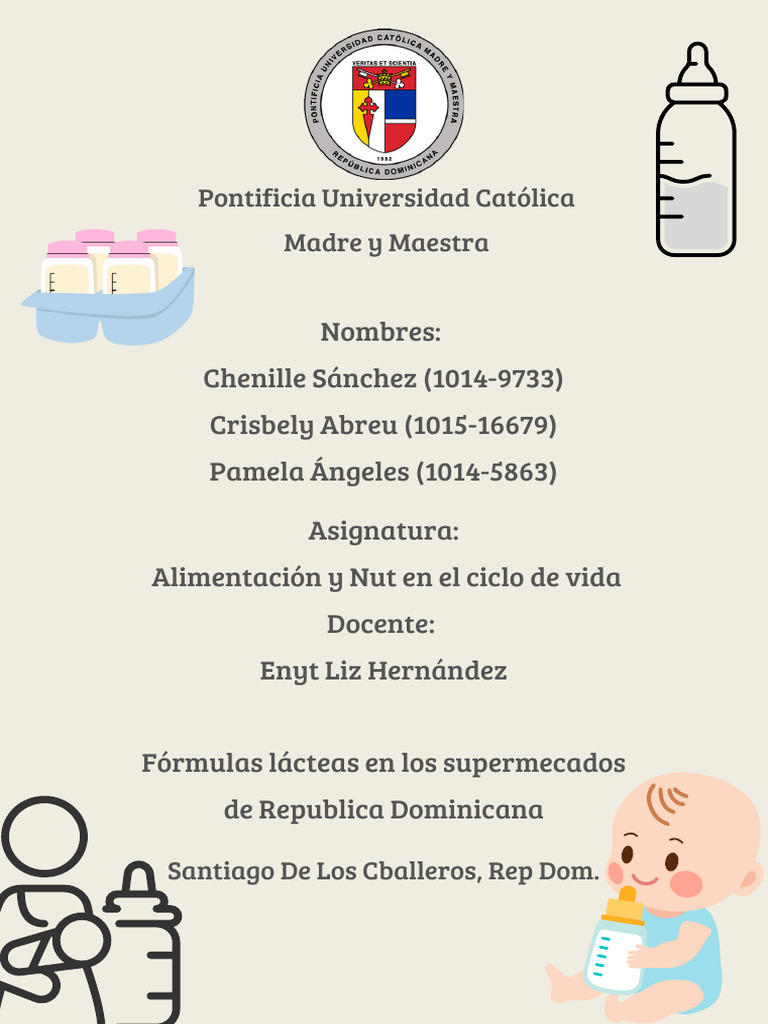 PONTIFICIA UNIVERSIDAD CATÓLICA MADRE Y MAESTRA
VERITAS ET SCIENTIA
1962
REPÚBLICA DOMINICANA

Pontificia Universidad Católica
Madre y Maestra

Nombres:
Chenille Sánchez (1014-9733)
Crisbely Abreu (1015-16679)
Pamela Ángeles (1014-5863)

Asignatura:
Alimentación y Nut en el ciclo de vida
Docente:
Enyt Liz Hernández

Fórmulas lácteas en los supermecados de Republica Dominicana

Santiago De Los Cballeros, Rep Dom.